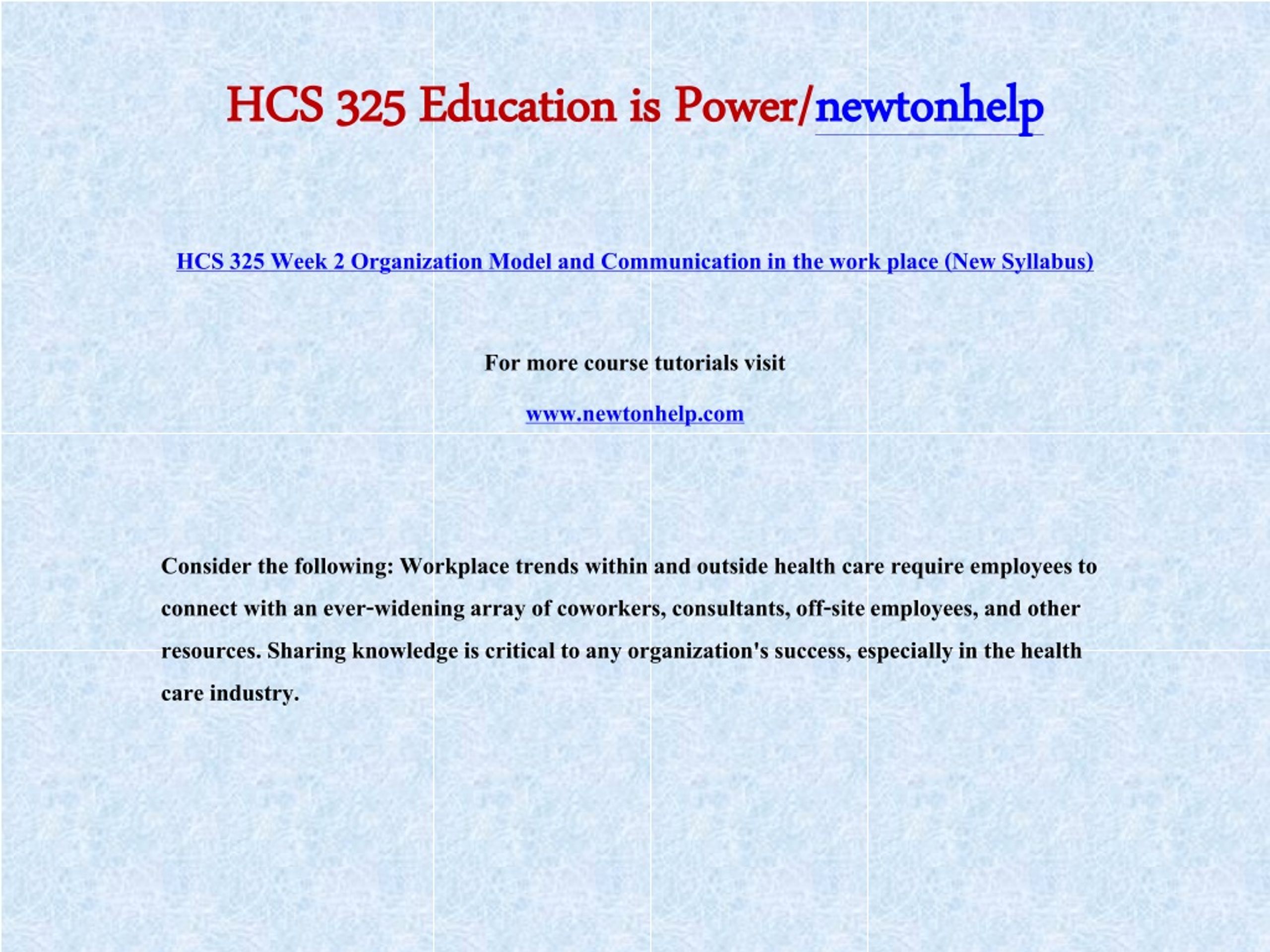 HCS 325 Education is Power/newtonhelp

HCS 325 Week 2 Organization Model and Communication in the work place (New Syllabus)

For more course tutorials visit

www.newtonhelp.com

Consider the following: Workplace trends within and outside health care require employees to connect with an ever-widening array of coworkers, consultants, off-site employees, and other resources. Sharing knowledge is critical to any organization's success, especially in the health care industry.